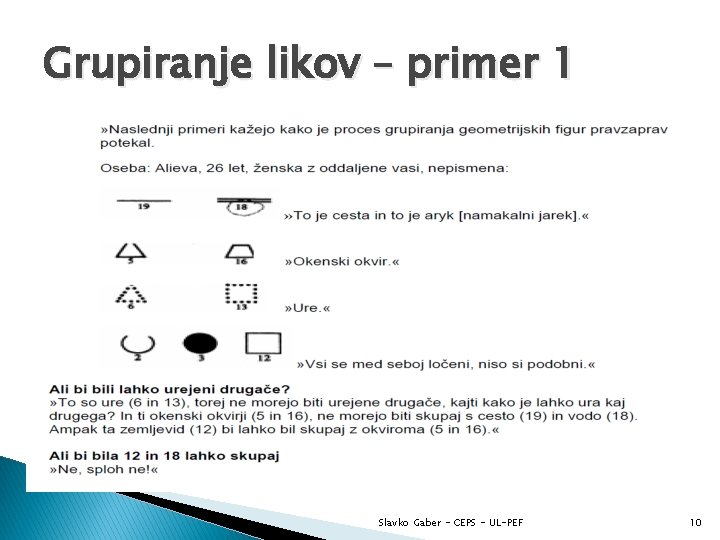 Grupiranje likov – primer 1

»Naslednji primeri kažejo kako je proces grupiranja geometrijskih figur pravzaprav potekal.

Oseba: Alieva, 26 let, ženska z oddaljene vasi, nepismena:

19 18 »To je cesta in to je aryk [namakalni jarek].«

5 16 »Okenski okvir.«

6 13 »Ure.«

2 3 12 »Vsi se med seboj ločeni, niso si podobni.«

Ali bi bili lahko urejeni drugače?
»To so ure (6 in 13), torej ne morejo biti urejene drugače, kajti kako je lahko ura kaj drugega? In ti okenski okvirji (5 in 16), ne morejo biti skupaj s cesto (19) in vodo (18). Ampak ta zemljevid (12) bi lahko bil skupaj z okviroma (5 in 16).«

Ali bi bila 12 in 18 lahko skupaj
»Ne, sploh ne!«

Slavko Gaber – CEPS – UL-PEF

10